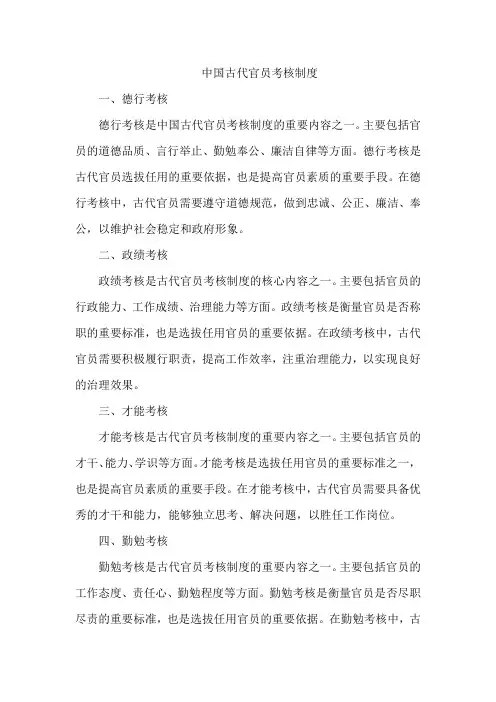 中国古代官员考核制度

一、德行考核

德行考核是中国古代官员考核制度的重要内容之一。主要包括官员的道德品质、言行举止、勤勉奉公、廉洁自律等方面。德行考核是古代官员选拔任用的重要依据，也是提高官员素质的重要手段。在德行考核中，古代官员需要遵守道德规范，做到忠诚、公正、廉洁、奉公，以维护社会稳定和政府形象。

二、政绩考核

政绩考核是古代官员考核制度的核心内容之一。主要包括官员的行政能力、工作成绩、治理能力等方面。政绩考核是衡量官员是否称职的重要标准，也是选拔任用官员的重要依据。在政绩考核中，古代官员需要积极履行职责，提高工作效率，注重治理能力，以实现良好的治理效果。

三、才能考核

才能考核是古代官员考核制度的重要内容之一。主要包括官员的才干、能力、学识等方面。才能考核是选拔任用官员的重要标准之一，也是提高官员素质的重要手段。在才能考核中，古代官员需要具备优秀的才干和能力，能够独立思考、解决问题，以胜任工作岗位。

四、勤勉考核

勤勉考核是古代官员考核制度的重要内容之一。主要包括官员的工作态度、责任心、勤勉程度等方面。勤勉考核是衡量官员是否尽职尽责的重要标准，也是选拔任用官员的重要依据。在勤勉考核中，古